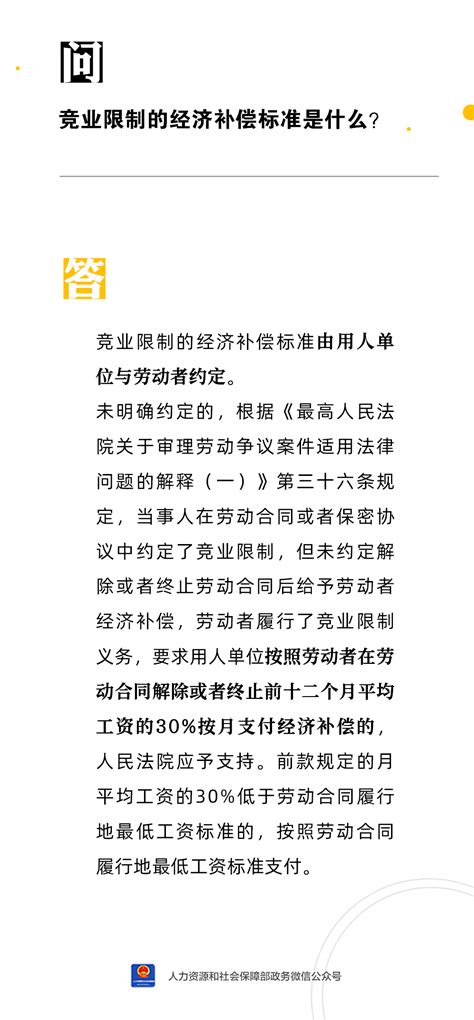 问

竞业限制的经济补偿标准是什么？

答

竞业限制的经济补偿标准由用人单位与劳动者约定。

未明确约定的，根据《最高人民法院关于审理劳动争议案件适用法律问题的解释（一）》第三十六条规定，当事人在劳动合同或者保密协议中约定了竞业限制，但未约定解除或者终止劳动合同后给予劳动者经济补偿，劳动者履行了竞业限制义务，要求用人单位按照劳动者在劳动合同解除或者终止前十二个月平均工资的30%按月支付经济补偿的，人民法院应予支持。前款规定的月平均工资的30%低于劳动合同履行地最低工资标准的，按照劳动合同履行地最低工资标准支付。

人力资源和社会保障部政务微信公众号